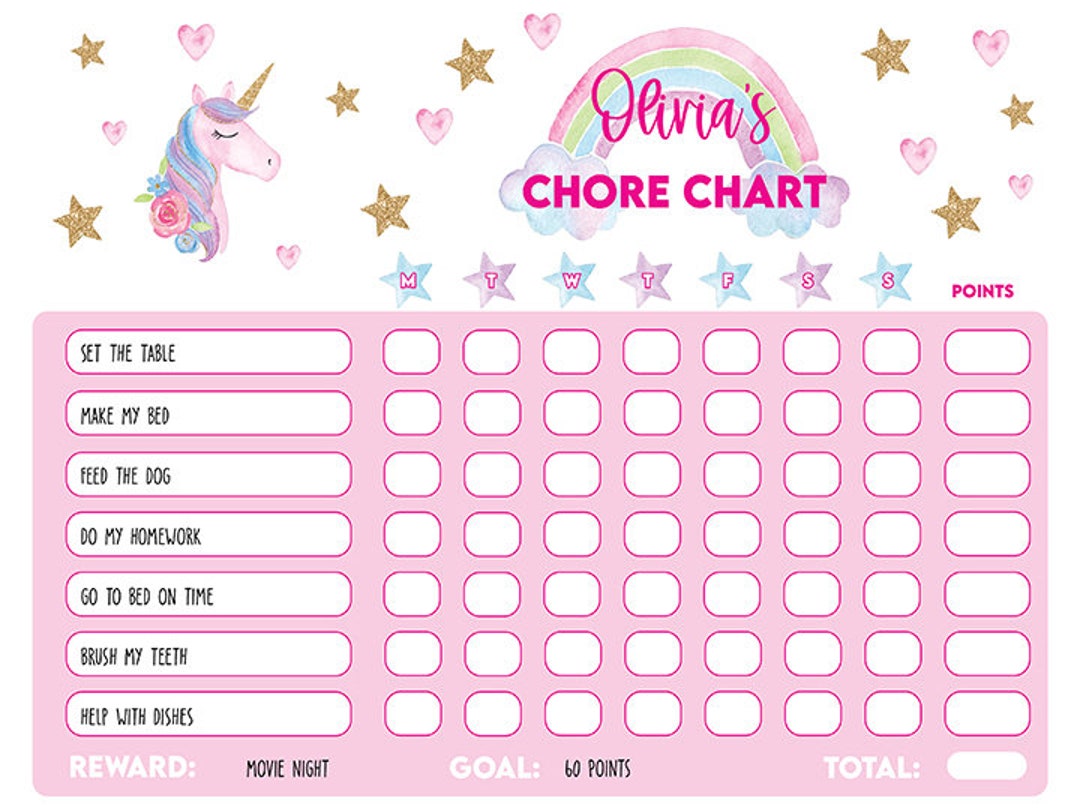 Olivia's
CHORE CHART

| | M | T | W | T | F | S | S | POINTS |
|---|---|---|---|---|---|---|---|---|
| SET THE TABLE | | | | | | | | |
| MAKE MY BED | | | | | | | | |
| FEED THE DOG | | | | | | | | |
| DO MY HOMEWORK | | | | | | | | |
| GO TO BED ON TIME | | | | | | | | |
| BRUSH MY TEETH | | | | | | | | |
| HELP WITH DISHES | | | | | | | | |

REWARD: MOVIE NIGHT GOAL: 60 POINTS TOTAL: